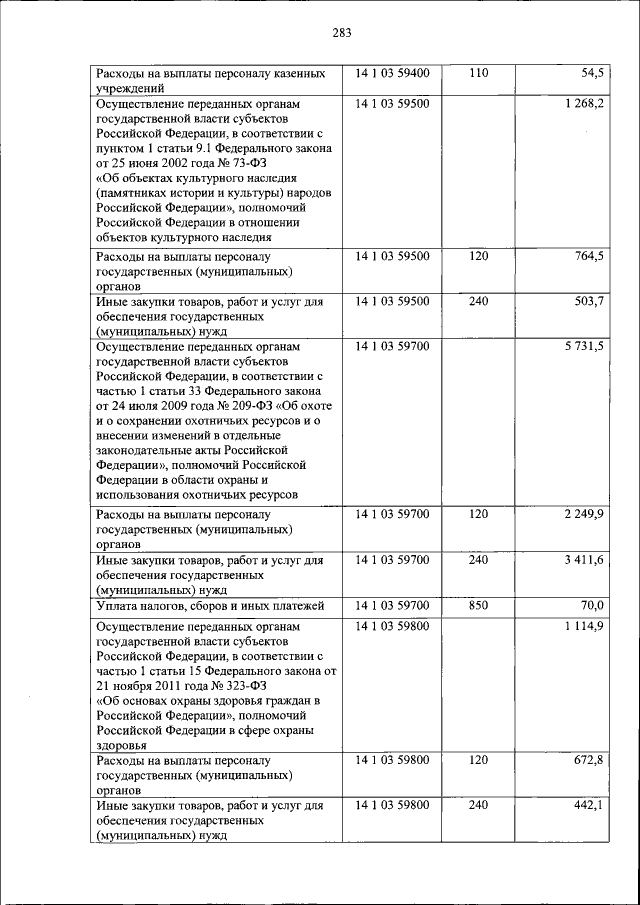 283

| | | | |
|---|---|---|---|
| Расходы на выплаты персоналу казенных учреждений | 14 1 03 59400 | 110 | 54,5 |
| Осуществление переданных органам государственной власти субъектов Российской Федерации, в соответствии с пунктом 1 статьи 9.1 Федерального закона от 25 июня 2002 года № 73-ФЗ «Об объектах культурного наследия (памятниках истории и культуры) народов Российской Федерации», полномочий Российской Федерации в отношении объектов культурного наследия | 14 1 03 59500 | | 1 268,2 |
| Расходы на выплаты персоналу государственных (муниципальных) органов | 14 1 03 59500 | 120 | 764,5 |
| Иные закупки товаров, работ и услуг для обеспечения государственных (муниципальных) нужд | 14 1 03 59500 | 240 | 503,7 |
| Осуществление переданных органам государственной власти субъектов Российской Федерации, в соответствии с частью 1 статьи 33 Федерального закона от 24 июля 2009 года № 209-ФЗ «Об охоте и о сохранении охотничьих ресурсов и о внесении изменений в отдельные законодательные акты Российской Федерации», полномочий Российской Федерации в области охраны и использования охотничьих ресурсов | 14 1 03 59700 | | 5 731,5 |
| Расходы на выплаты персоналу государственных (муниципальных) органов | 14 1 03 59700 | 120 | 2 249,9 |
| Иные закупки товаров, работ и услуг для обеспечения государственных (муниципальных) нужд | 14 1 03 59700 | 240 | 3 411,6 |
| Уплата налогов, сборов и иных платежей | 14 1 03 59700 | 850 | 70,0 |
| Осуществление переданных органам государственной власти субъектов Российской Федерации, в соответствии с частью 1 статьи 15 Федерального закона от 21 ноября 2011 года № 323-ФЗ «Об основах охраны здоровья граждан в Российской Федерации», полномочий Российской Федерации в сфере охраны здоровья | 14 1 03 59800 | | 1 114,9 |
| Расходы на выплаты персоналу государственных (муниципальных) органов | 14 1 03 59800 | 120 | 672,8 |
| Иные закупки товаров, работ и услуг для обеспечения государственных (муниципальных) нужд | 14 1 03 59800 | 240 | 442,1 |